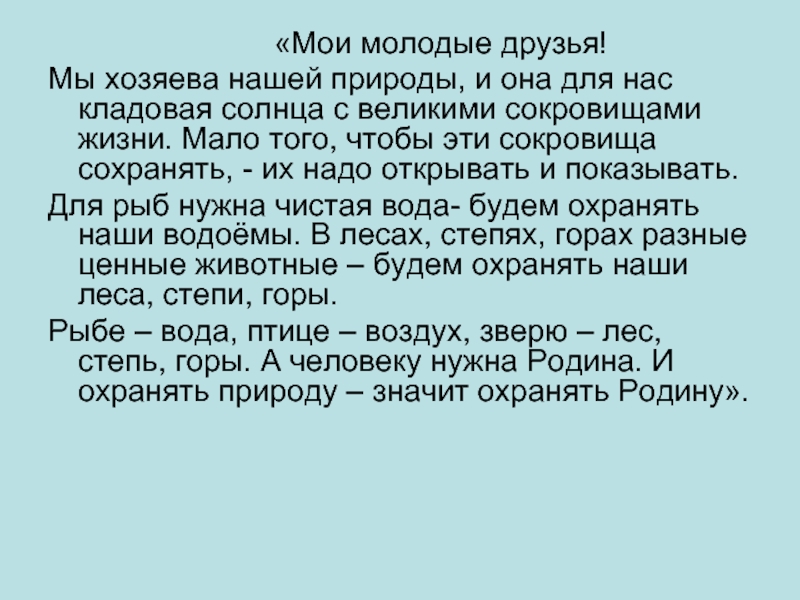 «Мои молодые друзья!

Мы хозяева нашей природы, и она для нас кладовая солнца с великими сокровищами жизни. Мало того, чтобы эти сокровища сохранять, - их надо открывать и показывать.

Для рыб нужна чистая вода- будем охранять наши водоёмы. В лесах, степях, горах разные ценные животные – будем охранять наши леса, степи, горы.

Рыбе – вода, птице – воздух, зверю – лес, степь, горы. А человеку нужна Родина. И охранять природу – значит охранять Родину».